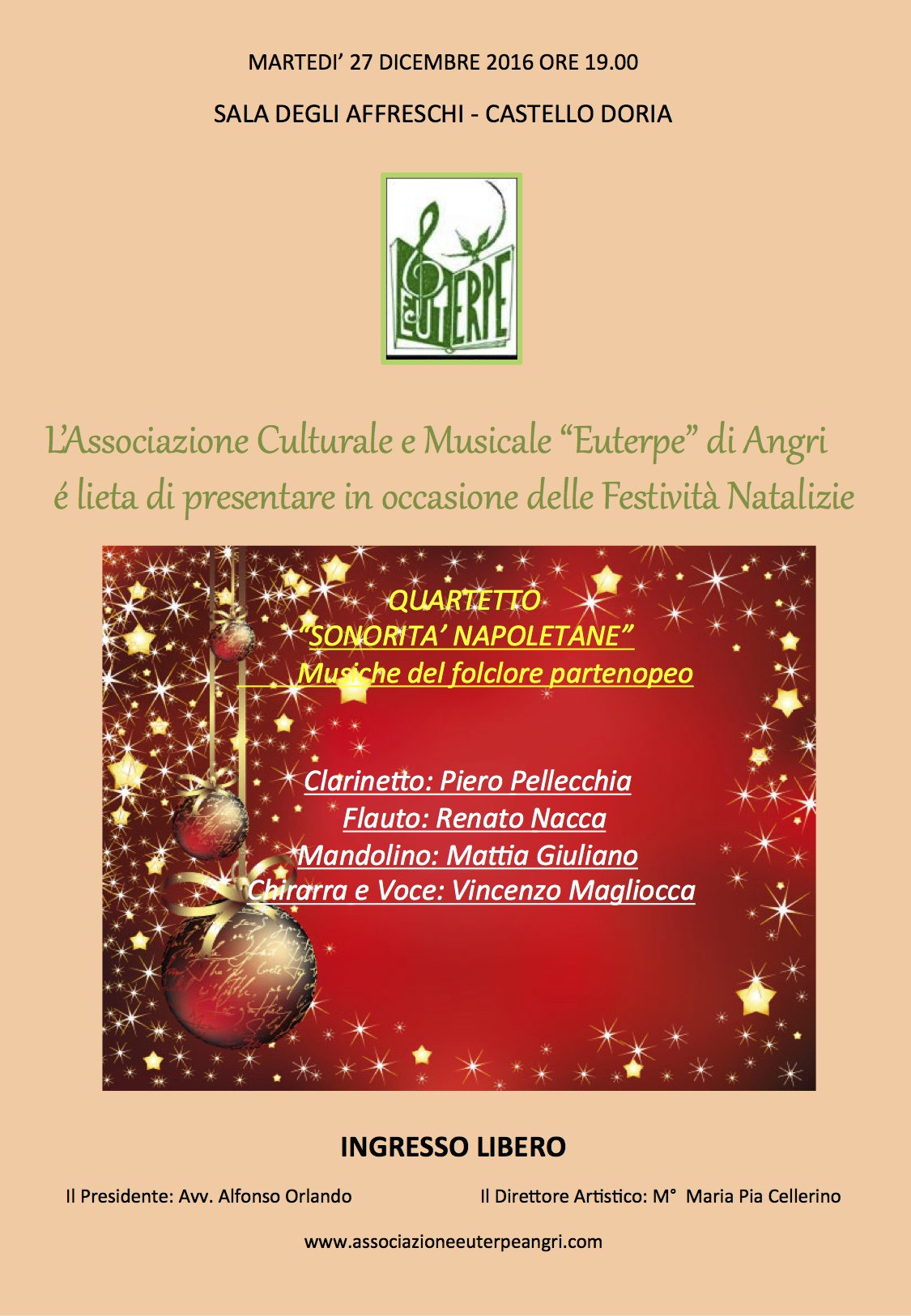 MARTEDI' 27 DICEMBRE 2016 ORE 19.00

SALA DEGLI AFFRESCHI - CASTELLO DORIA

EUTERPE

L'Associazione Culturale e Musicale "Euterpe" di Angri
é lieta di presentare in occasione delle Festività Natalizie

QUARTETTO
"SONORITA' NAPOLETANE"
Musiche del folclore partenopeo

Clarinetto: Piero Pellecchia
Flauto: Renato Nacca
Mandolino: Mattia Giuliano
Chirarra e Voce: Vincenzo Magliocca

INGRESSO LIBERO

Il Presidente: Avv. Alfonso Orlando

Il Direttore Artistico: M° Maria Pia Cellerino

www.associazioneeuterpeangri.com